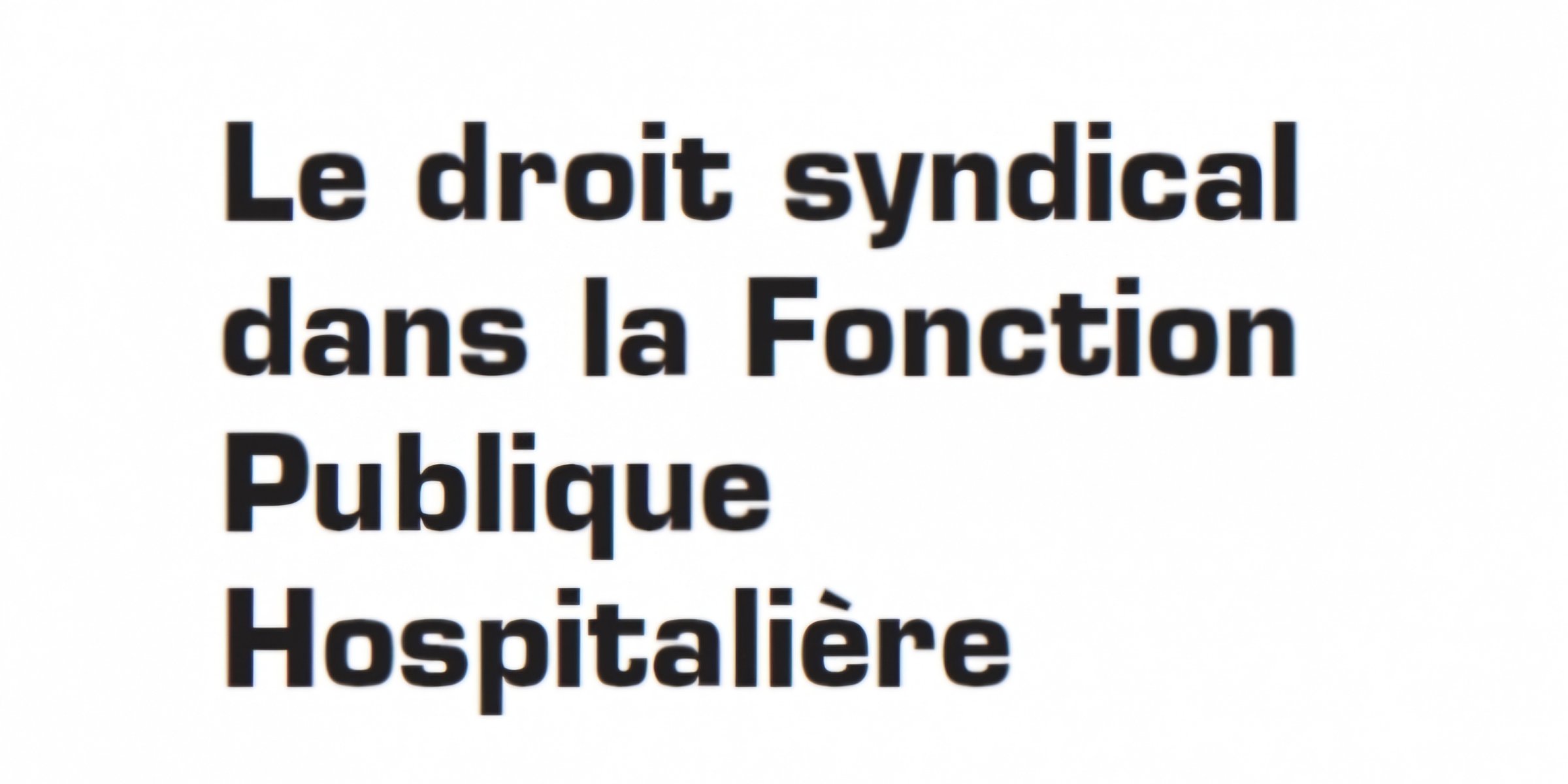 Le droit syndical dans la Fonction Publique Hospitalière